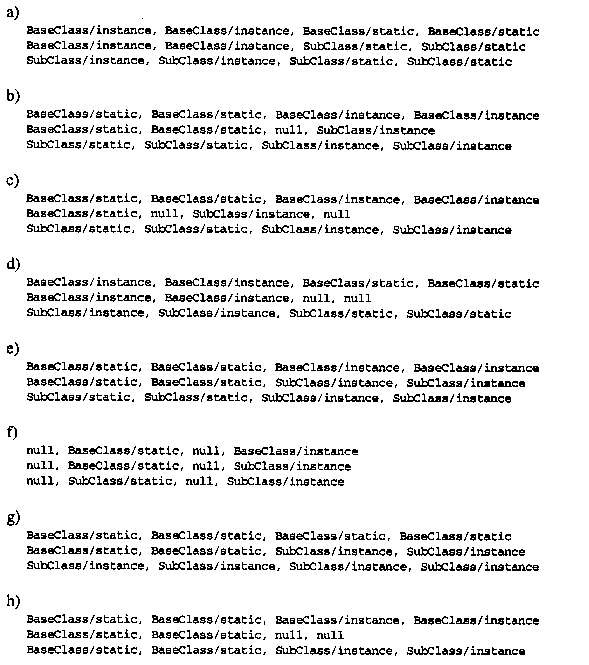 a)

BaseClass/instance, BaseClass/instance, BaseClass/static, BaseClass/static
BaseClass/instance, BaseClass/instance, SubClass/static, SubClass/static
SubClass/instance, SubClass/instance, SubClass/static, SubClass/static

b)

BaseClass/static, BaseClass/static, BaseClass/instance, BaseClass/instance
BaseClass/static, BaseClass/static, null, SubClass/instance
SubClass/static, SubClass/static, SubClass/instance, SubClass/instance

c)

BaseClass/static, BaseClass/static, BaseClass/instance, BaseClass/instance
BaseClass/static, null, SubClass/instance, null
SubClass/static, SubClass/static, SubClass/instance, SubClass/instance

d)

BaseClass/instance, BaseClass/instance, BaseClass/static, BaseClass/static
BaseClass/instance, BaseClass/instance, null, null
SubClass/instance, SubClass/instance, SubClass/static, SubClass/static

e)

BaseClass/static, BaseClass/static, BaseClass/instance, BaseClass/instance
BaseClass/static, BaseClass/static, SubClass/instance, SubClass/instance
SubClass/static, SubClass/static, SubClass/instance, SubClass/instance

f)

null, BaseClass/static, null, BaseClass/instance
null, BaseClass/static, null, SubClass/instance
null, SubClass/static, null, SubClass/instance

g)

BaseClass/static, BaseClass/static, BaseClass/static, BaseClass/static
BaseClass/static, BaseClass/static, SubClass/instance, SubClass/instance
SubClass/instance, SubClass/instance, SubClass/instance, SubClass/instance

h)

BaseClass/static, BaseClass/static, BaseClass/instance, BaseClass/instance
BaseClass/static, BaseClass/static, null, null
BaseClass/static, BaseClass/static, SubClass/instance, SubClass/instance